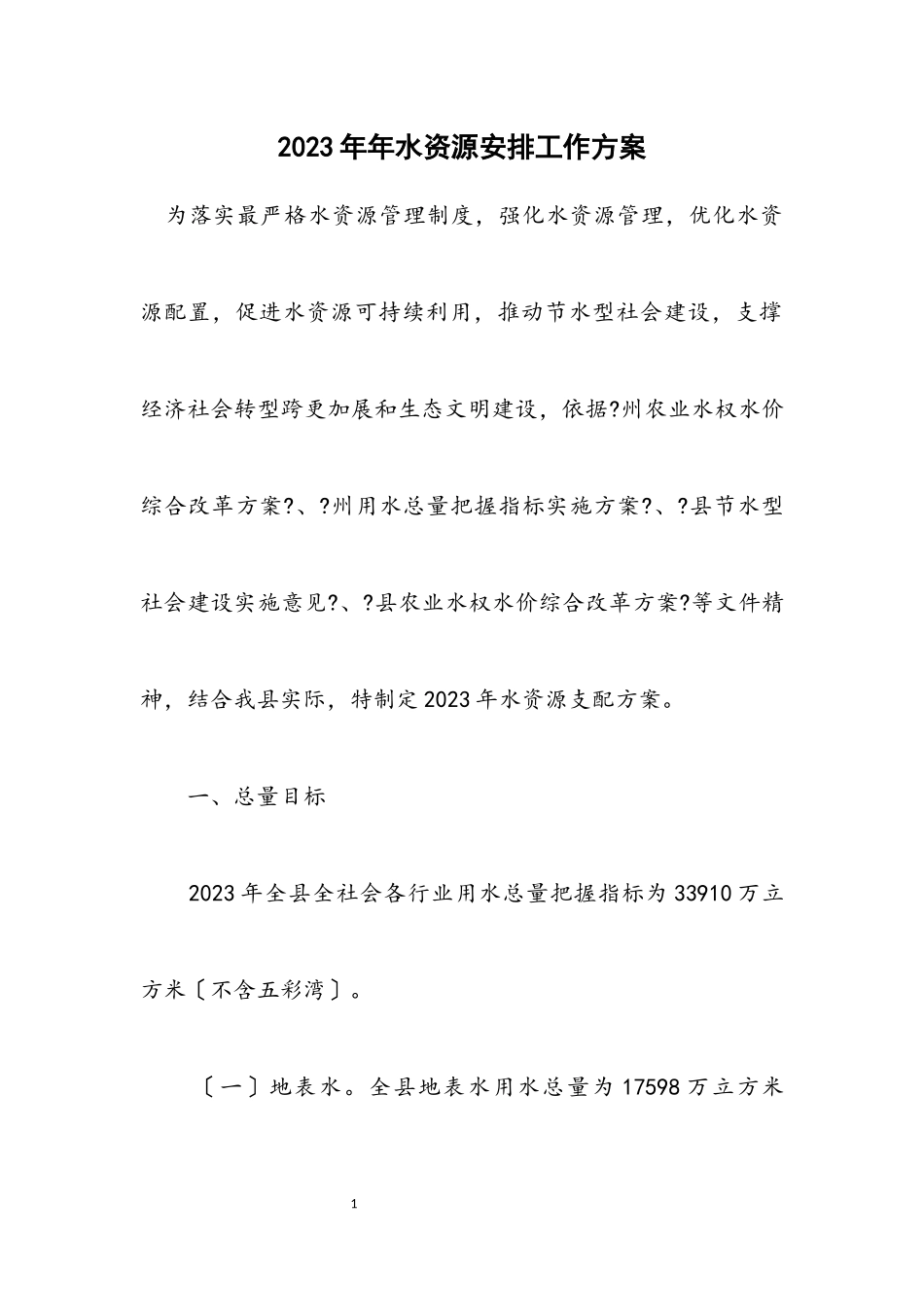 2023年年水资源安排工作方案

为落实最严格水资源管理制度，强化水资源管理，优化水资源配置，促进水资源可持续利用，推动节水型社会建设，支撑经济社会转型跨更加展和生态文明建设，依据?州农业水权水价综合改革方案?、?州用水总量把握指标实施方案?、?县节水型社会建设实施意见?、?县农业水权水价综合改革方案?等文件精神，结合我县实际，特制定2023年水资源支配方案。

一、总量目标

2023年全县全社会各行业用水总量把握指标为33910万立方米〔不含五彩湾〕。

〔一〕地表水。全县地表水用水总量为17598万立方米

1